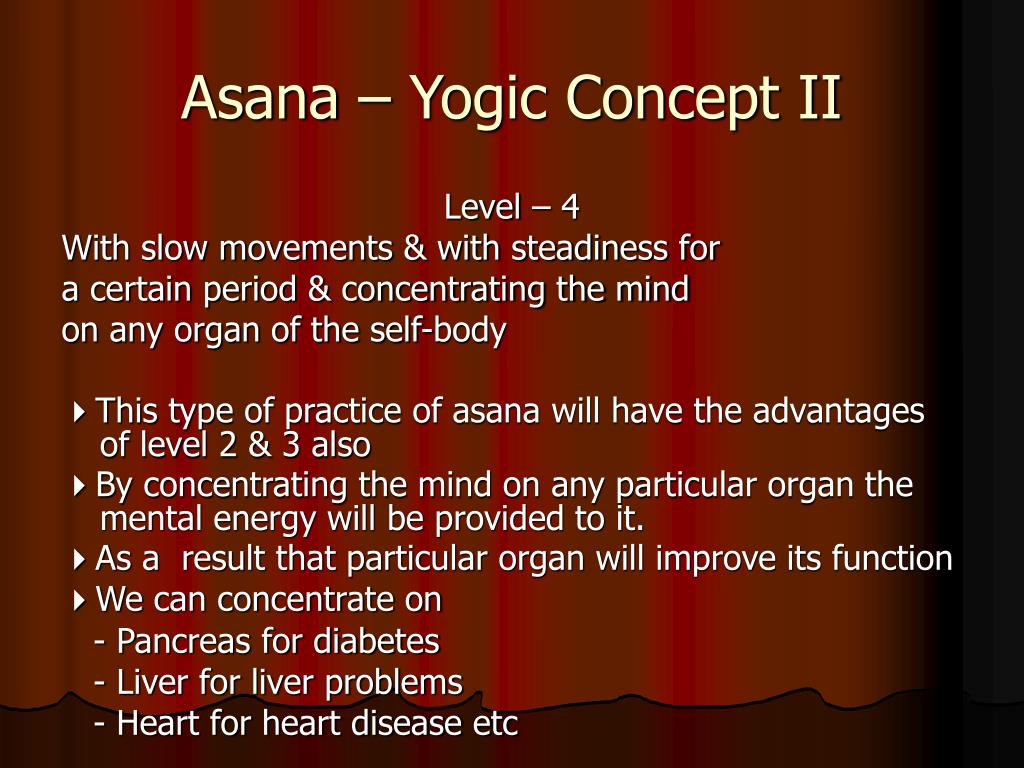 Asana – Yogic Concept II

Level – 4
With slow movements & with steadiness for a certain period & concentrating the mind on any organ of the self-body

This type of practice of asana will have the advantages of level 2 & 3 also

By concentrating the mind on any particular organ the mental energy will be provided to it.

As a result that particular organ will improve its function

We can concentrate on
- Pancreas for diabetes
- Liver for liver problems
- Heart for heart disease etc